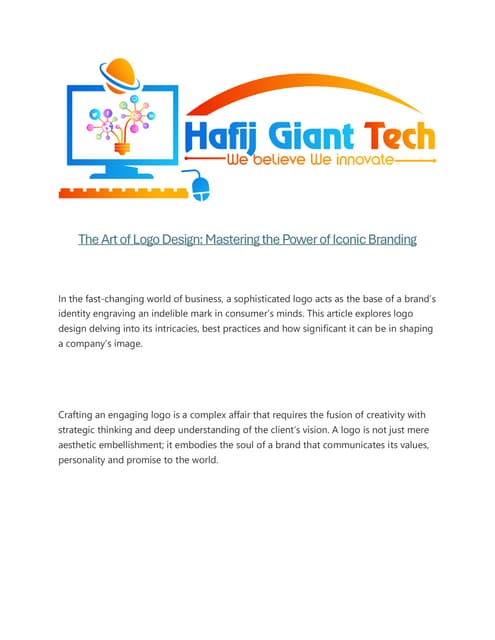 Hafij Giant Tech
We believe We innovate

The Art of Logo Design: Mastering the Power of Iconic Branding

In the fast-changing world of business, a sophisticated logo acts as the base of a brand's identity engraving an indelible mark in consumer's minds. This article explores logo design delving into its intricacies, best practices and how significant it can be in shaping a company's image.

Crafting an engaging logo is a complex affair that requires the fusion of creativity with strategic thinking and deep understanding of the client's vision. A logo is not just mere aesthetic embellishment; it embodies the soul of a brand that communicates its values, personality and promise to the world.